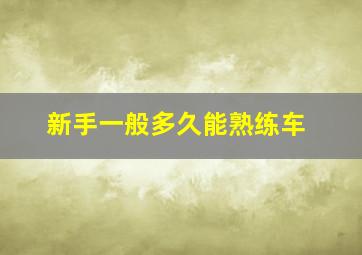 新手一般多久能熟练车